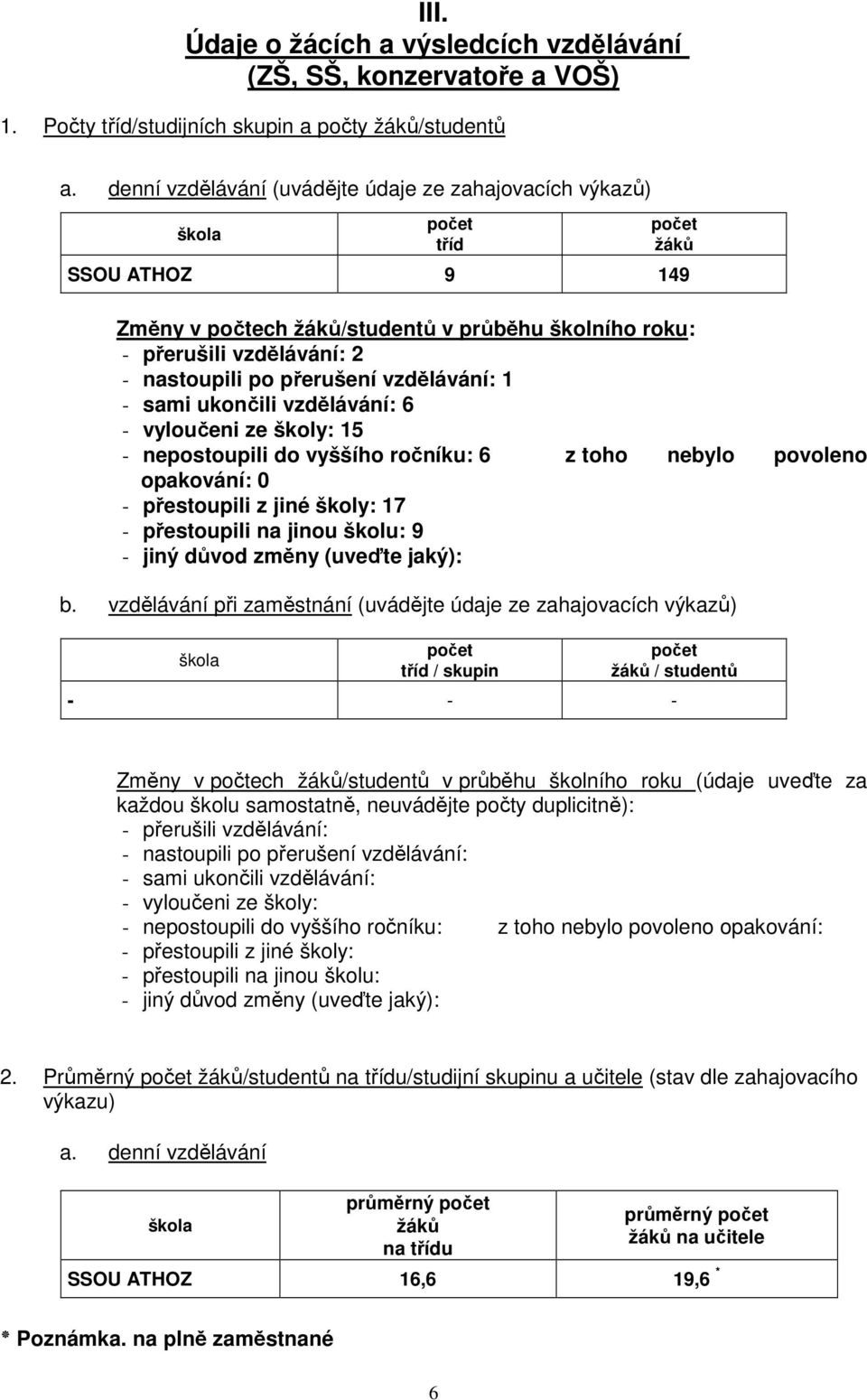 III.
Údaje o žácích a výsledcích vzdělávání
(ZŠ, SŠ, konzervatoře a VOŠ)

1. Počty tříd/studijních skupin a počty žáků/studentů

a. denní vzdělávání (uvádějte údaje ze zahajovacích výkazů)

| škola | počet tříd | počet žáků |
|---|---|---|
| SSOU ATHOZ | 9 | 149 |

Změny v počtech žáků/studentů v průběhu školního roku:
- přerušili vzdělávání: 2
- nastoupili po přerušení vzdělávání: 1
- sami ukončili vzdělávání: 6
- vyloučeni ze školy: 15
- nepostoupili do vyššího ročníku: 6 z toho nebylo povoleno opakování: 0
- přestoupili z jiné školy: 17
- přestoupili na jinou školu: 9
- jiný důvod změny (uveďte jaký):

b. vzdělávání při zaměstnání (uvádějte údaje ze zahajovacích výkazů)

| škola | počet tříd / skupin | počet žáků / studentů |
|---|---|---|
| - | - | - |

Změny v počtech žáků/studentů v průběhu školního roku (údaje uveďte za každou školu samostatně, neuvádějte počty duplicitně):
- přerušili vzdělávání:
- nastoupili po přerušení vzdělávání:
- sami ukončili vzdělávání:
- vyloučeni ze školy:
- nepostoupili do vyššího ročníku: z toho nebylo povoleno opakování:
- přestoupili z jiné školy:
- přestoupili na jinou školu:
- jiný důvod změny (uveďte jaký):

2. Průměrný počet žáků/studentů na třídu/studijní skupinu a učitele (stav dle zahajovacího výkazu)

a. denní vzdělávání

| škola | průměrný počet žáků na třídu | průměrný počet žáků na učitele |
|---|---|---|
| SSOU ATHOZ | 16,6 | 19,6 * |

* Poznámka. na plně zaměstnané

6